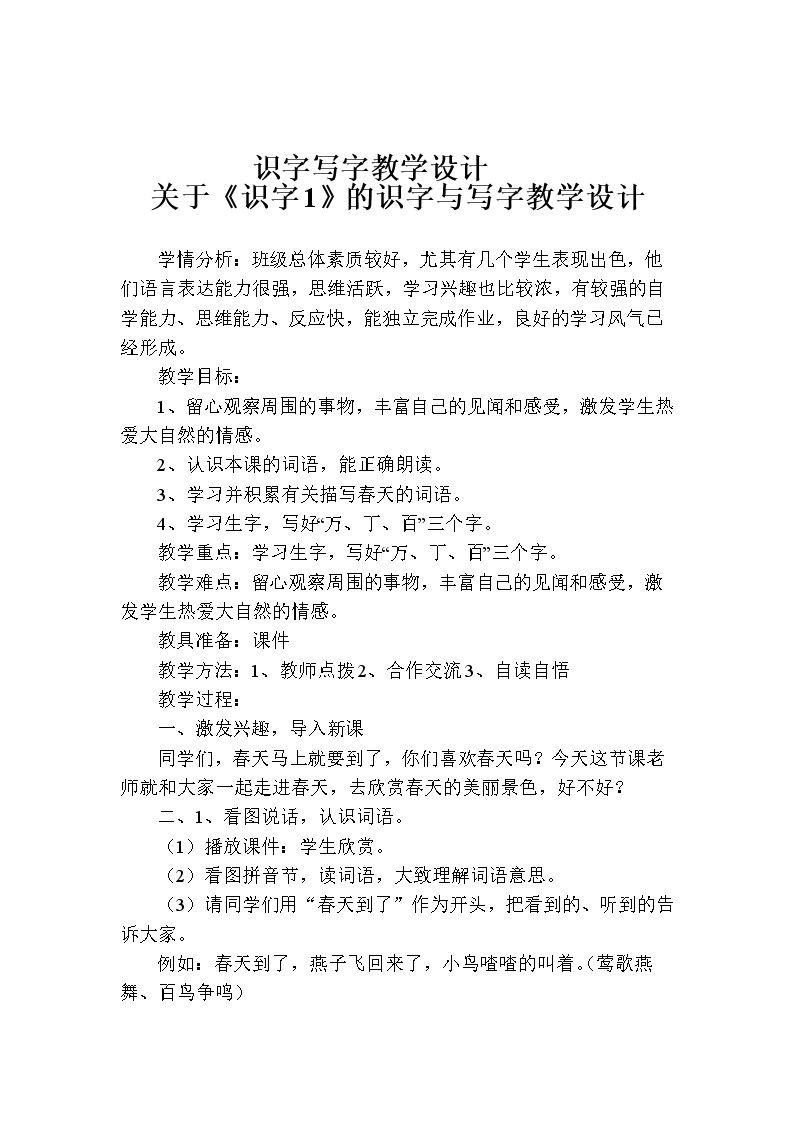 识字写字教学设计
关于《识字1》的识字与写字教学设计

学情分析：班级总体素质较好，尤其有几个学生表现出色，他们语言表达能力很强，思维活跃，学习兴趣也比较浓，有较强的自学能力、思维能力、反应快，能独立完成作业，良好的学习风气已经形成。

教学目标：

1、留心观察周围的事物，丰富自己的见闻和感受，激发学生热爱大自然的情感。

2、认识本课的词语，能正确朗读。

3、学习并积累有关描写春天的词语。

4、学习生字，写好“万、丁、百”三个字。

教学重点：学习生字，写好“万、丁、百”三个字。

教学难点：留心观察周围的事物，丰富自己的见闻和感受，激发学生热爱大自然的情感。

教具准备：课件

教学方法：1、教师点拨2、合作交流3、自读自悟

教学过程：

一、激发兴趣，导入新课

同学们，春天马上就要到了，你们喜欢春天吗？今天这节课老师就和大家一起走进春天，去欣赏春天的美丽景色，好不好？

二、1、看图说话，认识词语。

（1）播放课件：学生欣赏。

（2）看图拼音节，读词语，大致理解词语意思。

（3）请同学们用“春天到了”作为开头，把看到的、听到的告诉大家。

例如：春天到了，燕子飞回来了，小鸟喳喳的叫着。（莺歌燕舞、百鸟争鸣）